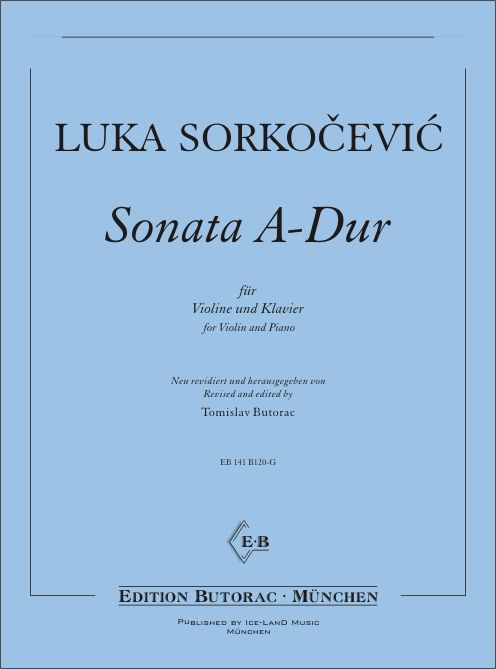 LUKA SORKOČEVIĆ

Sonata A-Dur

für
Violine und Klavier
for Violin and Piano

Neu revidiert und herausgegeben von
Revised and edited by
Tomislav Butorac

EB 141 B120-G

E·B

EDITION BUTORAC · MÜNCHEN

PUBLISHED BY ICE-LAND MUSIC
MÜNCHEN